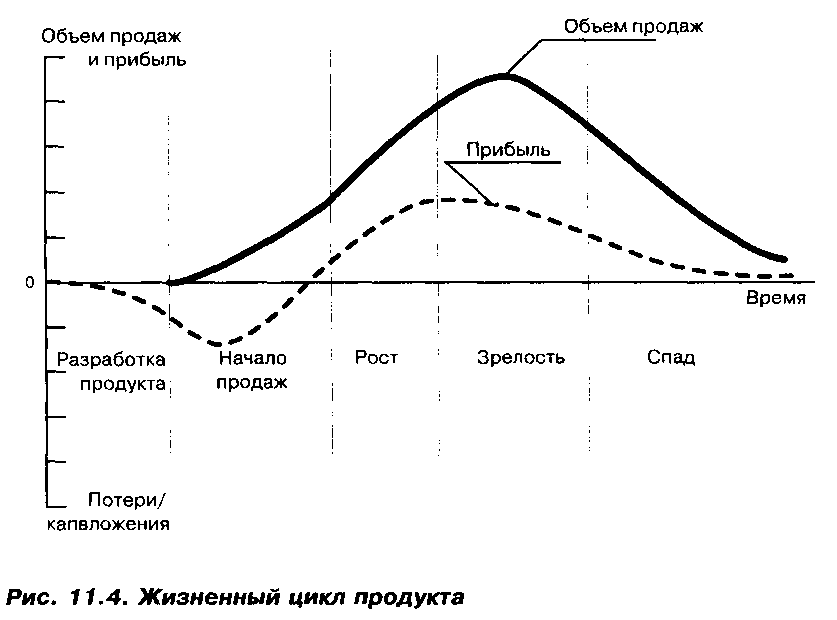 Объем продаж и прибыль

Объем продаж

Прибыль

0

Время

Разработка продукта

Начало продаж

Рост

Зрелость

Спад

Потери/ капвложения

Рис. 11.4. Жизненный цикл продукта